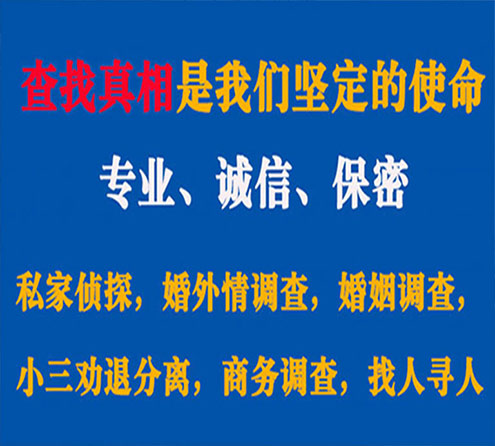 查找真相是我们坚定的使命

专业、诚信、保密

私家侦探，婚外情调查，婚姻调查，

小三劝退分离，商务调查，找人寻人